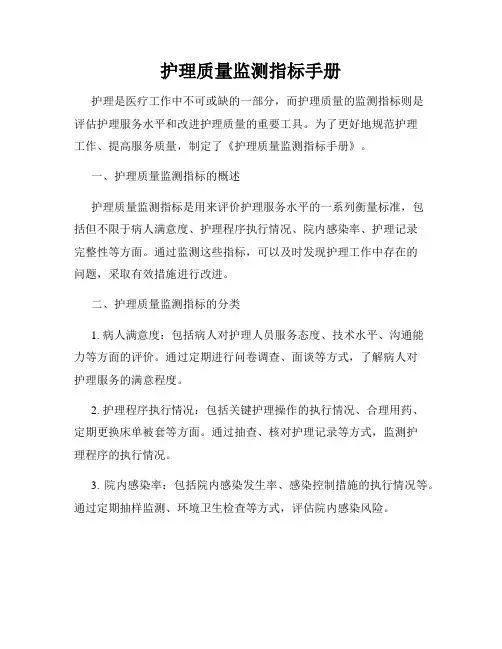 护理质量监测指标手册

护理是医疗工作中不可或缺的一部分，而护理质量的监测指标则是评估护理服务水平和改进护理质量的重要工具。为了更好地规范护理工作、提高服务质量，制定了《护理质量监测指标手册》。

一、护理质量监测指标的概述

护理质量监测指标是用来评价护理服务水平的一系列衡量标准，包括但不限于病人满意度、护理程序执行情况、院内感染率、护理记录完整性等方面。通过监测这些指标，可以及时发现护理工作中存在的问题，采取有效措施进行改进。

二、护理质量监测指标的分类

1. 病人满意度：包括病人对护理人员服务态度、技术水平、沟通能力等方面的评价。通过定期进行问卷调查、面谈等方式，了解病人对护理服务的满意程度。

2. 护理程序执行情况：包括关键护理操作的执行情况、合理用药、定期更换床单被套等方面。通过抽查、核对护理记录等方式，监测护理程序的执行情况。

3. 院内感染率：包括院内感染发生率、感染控制措施的执行情况等。通过定期抽样监测、环境卫生检查等方式，评估院内感染风险。